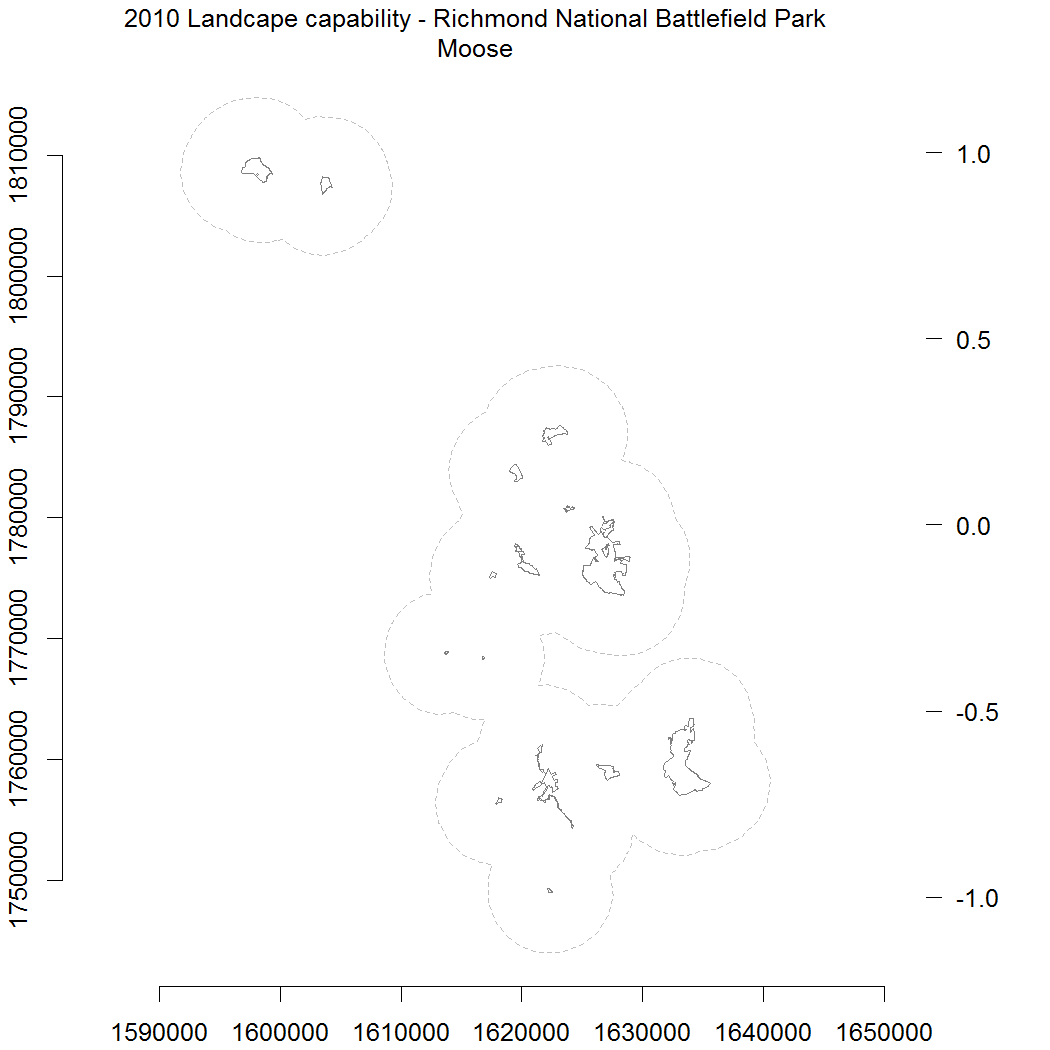 2010 Landcape capability - Richmond National Battlefield Park
Moose

1810000
1800000
1790000
1780000
1770000
1760000
1750000

1.0
0.5
0.0
-0.5
-1.0

1590000 1600000 1610000 1620000 1630000 1640000 1650000